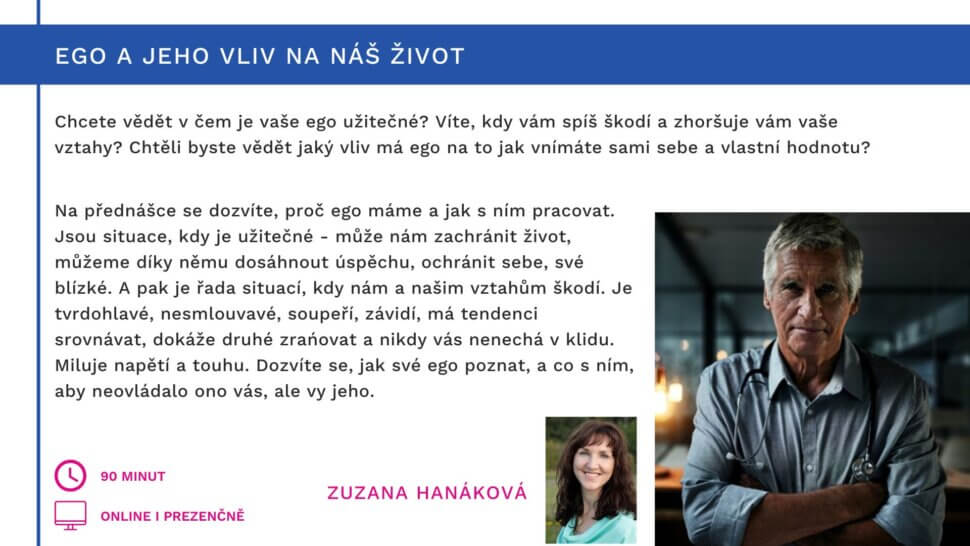 EGO A JEHO VLIV NA NÁŠ ŽIVOT

Chcete vědět v čem je vaše ego užitečné? Víte, kdy vám spíš škodí a zhoršuje vám vaše vztahy? Chtěli byste vědět jaký vliv má ego na to jak vnímáte sami sebe a vlastní hodnotu?

Na přednášce se dozvíte, proč ego máme a jak s ním pracovat. Jsou situace, kdy je užitečné - může nám zachránit život, můžeme díky němu dosáhnout úspěchu, ochránit sebe, své blízké. A pak je řada situací, kdy nám a našim vztahům škodí. Je tvrdohlavé, nesmlouvavé, soupeří, závidí, má tendenci srovnávat, dokáže druhé zraňovat a nikdy vás nenechá v klidu. Miluje napětí a touhu. Dozvíte se, jak své ego poznat, a co s ním, aby neovládalo ono vás, ale vy jeho.

90 MINUT

ONLINE I PREZENČNĚ

ZUZANA HANÁKOVÁ